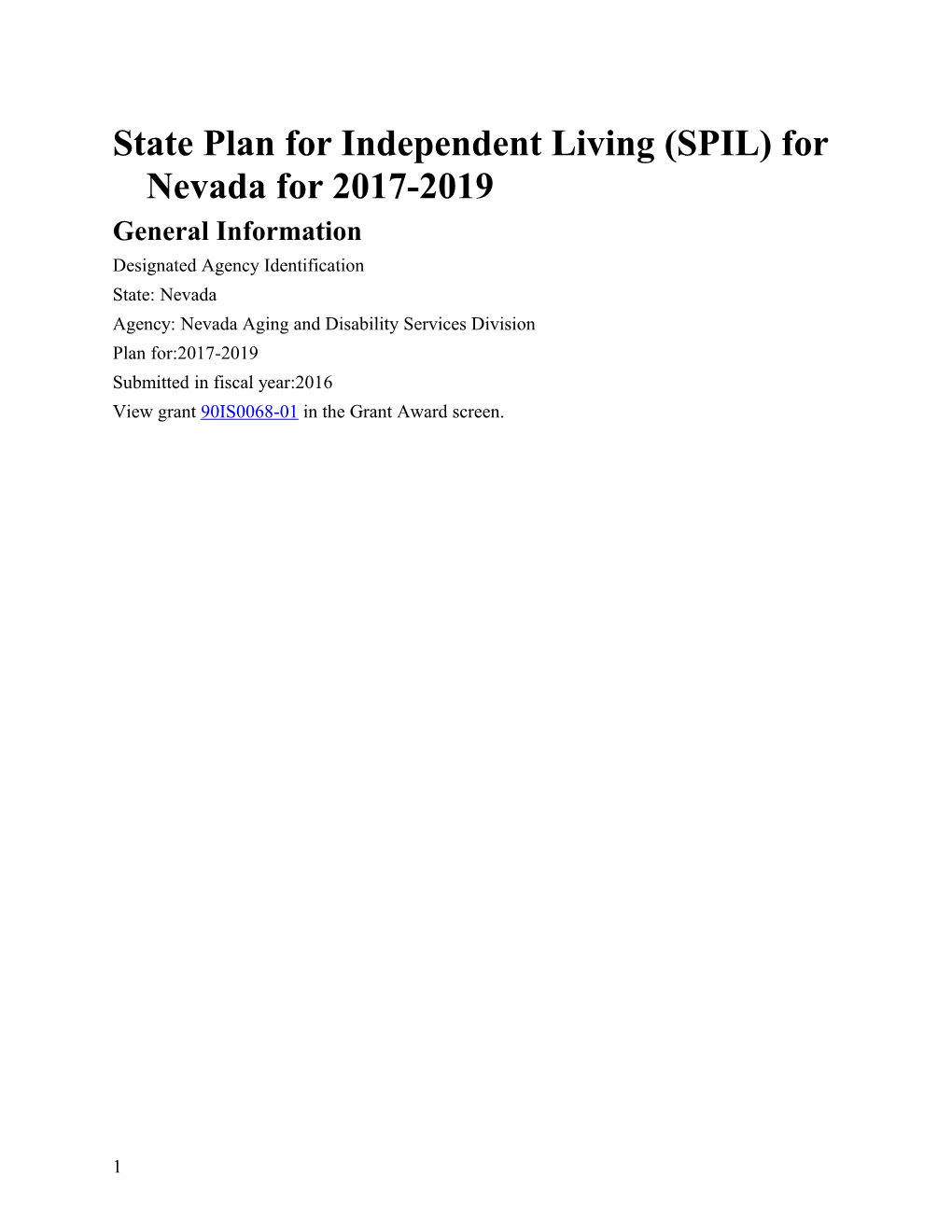 State Plan for Independent Living (SPIL) for Nevada for 2017-2019

General Information

Designated Agency Identification

State: Nevada

Agency: Nevada Aging and Disability Services Division

Plan for:2017-2019

Submitted in fiscal year:2016

View grant 90IS0068-01 in the Grant Award screen.

1